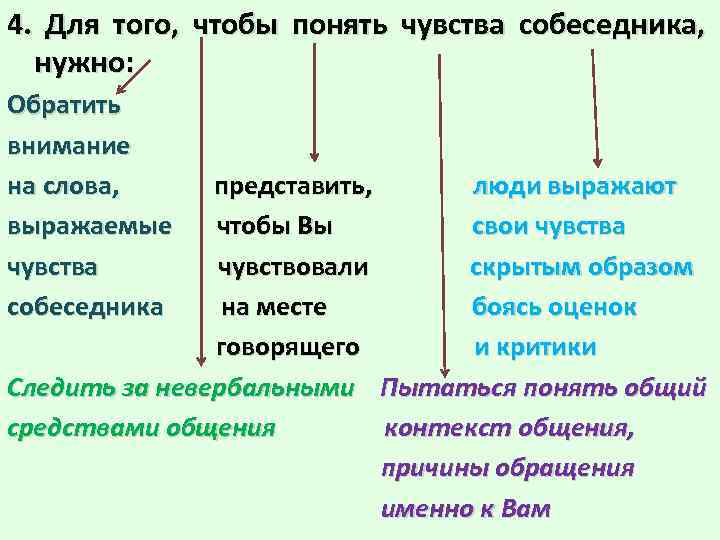 4. Для того, чтобы понять чувства собеседника, нужно:

Обратить внимание на слова, выражаемые чувства собеседника

представить, чтобы Вы чувствовали на месте говорящего

люди выражают свои чувства скрытым образом боясь оценок и критики

Следить за невербальными средствами общения

Пытаться понять общий контекст общения, причины обращения именно к Вам